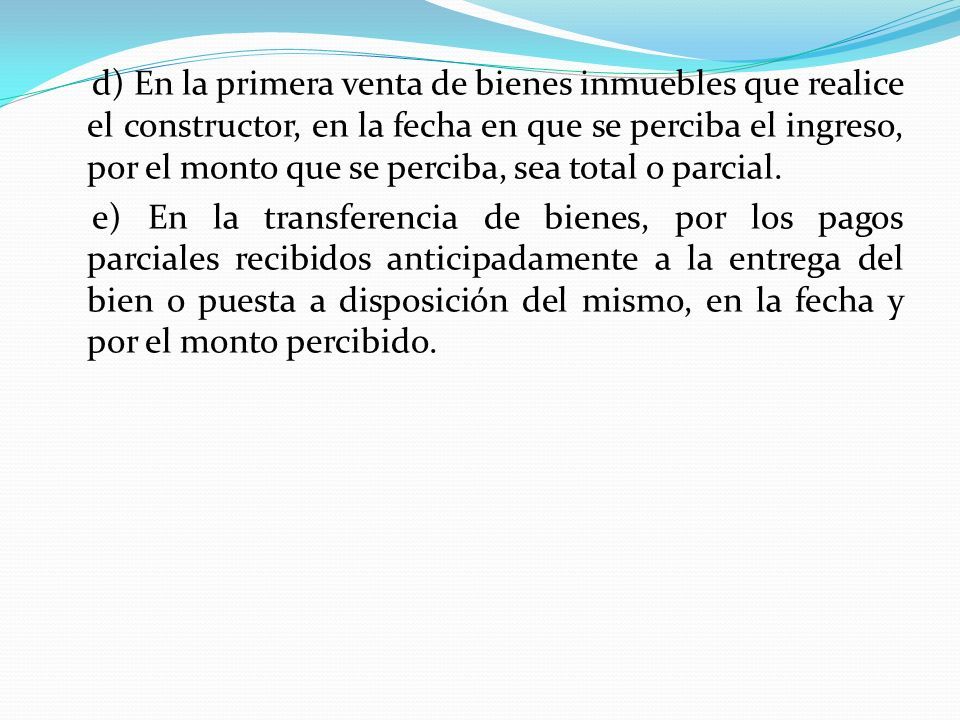 d) En la primera venta de bienes inmuebles que realice el constructor, en la fecha en que se perciba el ingreso, por el monto que se perciba, sea total o parcial.

e) En la transferencia de bienes, por los pagos parciales recibidos anticipadamente a la entrega del bien o puesta a disposición del mismo, en la fecha y por el monto percibido.